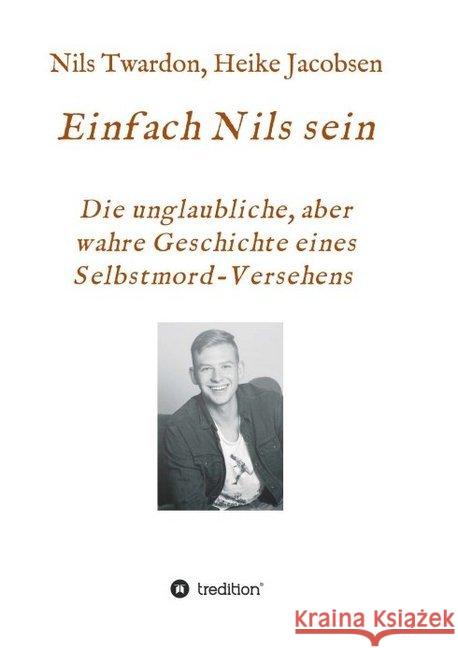 Nils Twardon, Heike Jacobsen

Einfach Nils sein

Die unglaubliche, aber wahre Geschichte eines Selbstmord-Versehens

tredition®